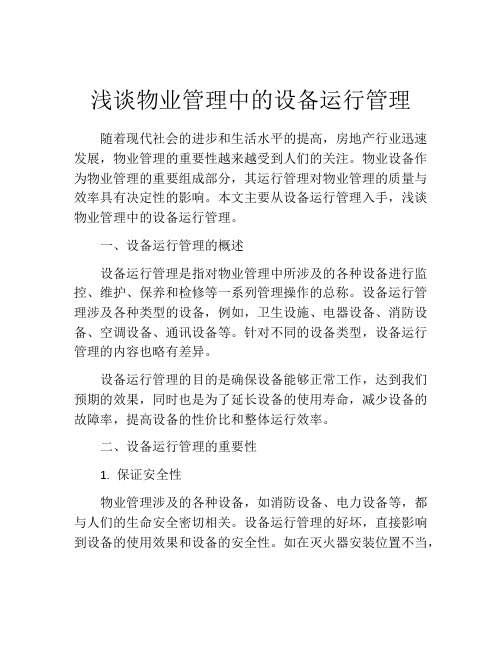 浅谈物业管理中的设备运行管理

随着现代社会的进步和生活水平的提高，房地产行业迅速发展，物业管理的重要性越来越受到人们的关注。物业设备作为物业管理的重要组成部分，其运行管理对物业管理的质量与效率具有决定性的影响。本文主要从设备运行管理入手，浅谈物业管理中的设备运行管理。

一、设备运行管理的概述

设备运行管理是指对物业管理中所涉及的各种设备进行监控、维护、保养和检修等一系列管理操作的总称。设备运行管理涉及各种类型的设备，例如，卫生设施、电器设备、消防设备、空调设备、通讯设备等。针对不同的设备类型，设备运行管理的内容也略有差异。

设备运行管理的目的是确保设备能够正常工作，达到我们预期的效果，同时也是为了延长设备的使用寿命，减少设备的故障率，提高设备的性价比和整体运行效率。

二、设备运行管理的重要性

1. 保证安全性

物业管理涉及的各种设备，如消防设备、电力设备等，都与人们的生命安全密切相关。设备运行管理的好坏，直接影响到设备的使用效果和设备的安全性。如在灭火器安装位置不当，